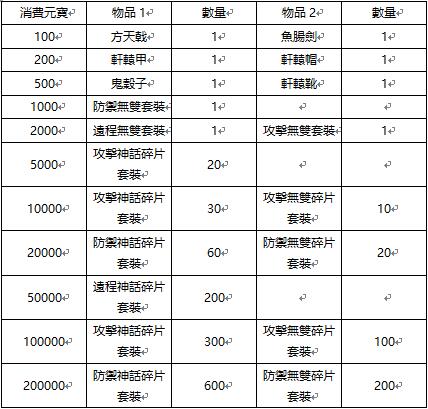 | 消費元寶 | 物品 1 | 數量 | 物品 2 | 數量 |
|---|---|---|---|---|
| 100 | 方天戟 | 1 | 魚腸劍 | 1 |
| 200 | 軒轅甲 | 1 | 軒轅帽 | 1 |
| 500 | 鬼穀子 | 1 | 軒轅靴 | 1 |
| 1000 | 防禦無雙套裝 | 1 | | |
| 2000 | 遠程無雙套裝 | 1 | 攻擊無雙套裝 | 1 |
| 5000 | 攻擊神話碎片套裝 | 20 | | |
| 10000 | 攻擊神話碎片套裝 | 30 | 攻擊無雙碎片套裝 | 10 |
| 20000 | 防禦神話碎片套裝 | 60 | 防禦無雙碎片套裝 | 20 |
| 50000 | 遠程神話碎片套裝 | 200 | | |
| 100000 | 攻擊神話碎片套裝 | 300 | 攻擊無雙碎片套裝 | 100 |
| 200000 | 防禦神話碎片套裝 | 600 | 防禦無雙碎片套裝 | 200 |